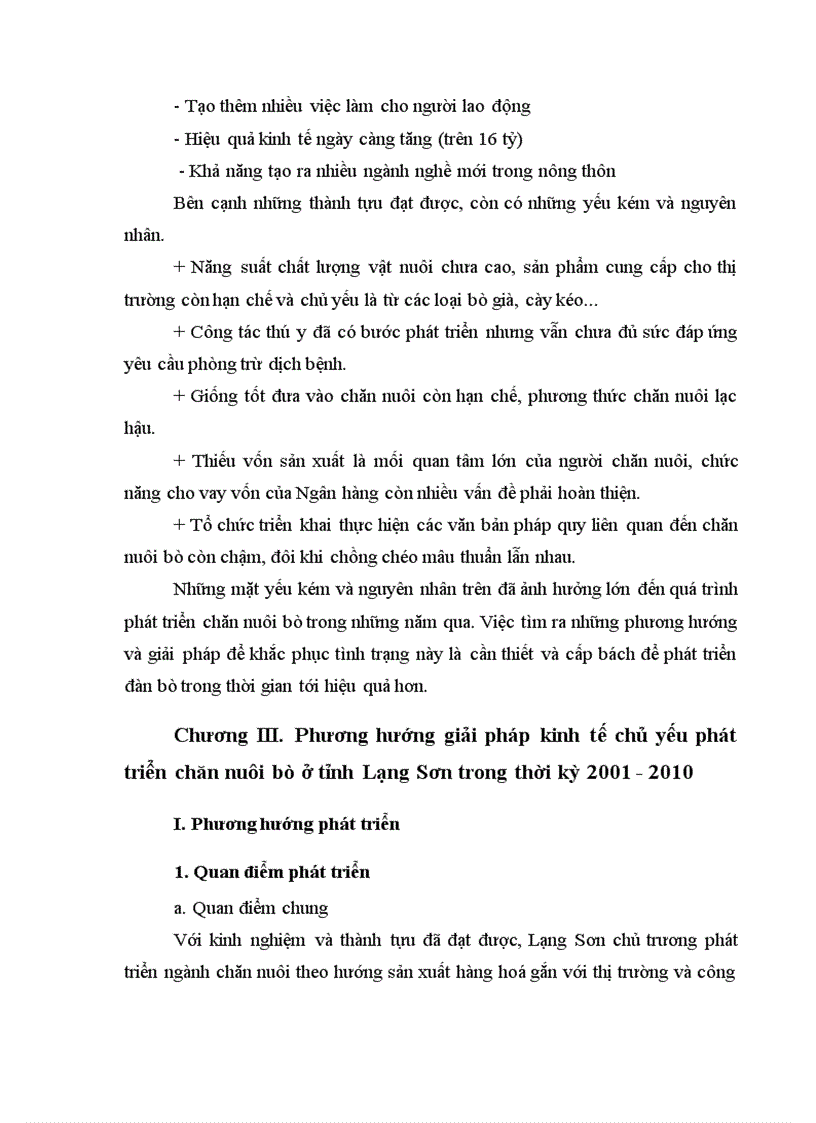 - Tạo thêm nhiều việc làm cho người lao động

- Hiệu quả kinh tế ngày càng tăng (trên 16 tỷ)

- Khả năng tạo ra nhiều ngành nghề mới trong nông thôn

Bên cạnh những thành tựu đạt được, còn có những yếu kém và nguyên nhân.

+ Năng suất chất lượng vật nuôi chưa cao, sản phẩm cung cấp cho thị trường còn hạn chế và chủ yếu là từ các loại bò già, cày kéo...

+ Công tác thú y đã có bước phát triển nhưng vẫn chưa đủ sức đáp ứng yêu cầu phòng trừ dịch bệnh.

+ Giống tốt đưa vào chăn nuôi còn hạn chế, phương thức chăn nuôi lạc hậu.

+ Thiếu vốn sản xuất là mối quan tâm lớn của người chăn nuôi, chức năng cho vay vốn của Ngân hàng còn nhiều vấn đề phải hoàn thiện.

+ Tổ chức triển khai thực hiện các văn bản pháp quy liên quan đến chăn nuôi bò còn chậm, đôi khi chồng chéo mâu thuẫn lẫn nhau.

Những mặt yếu kém và nguyên nhân trên đã ảnh hưởng lớn đến quá trình phát triển chăn nuôi bò trong những năm qua. Việc tìm ra những phương hướng và giải pháp để khắc phục tình trạng này là cần thiết và cấp bách để phát triển đàn bò trong thời gian tới hiệu quả hơn.

Chương III. Phương hướng giải pháp kinh tế chủ yếu phát triển chăn nuôi bò ở tỉnh Lạng Sơn trong thời kỳ 2001 - 2010

I. Phương hướng phát triển

1. Quan điểm phát triển

a. Quan điểm chung

Với kinh nghiệm và thành tựu đã đạt được, Lạng Sơn chủ trương phát triển ngành chăn nuôi theo hướng sản xuất hàng hoá gắn với thị trường và công